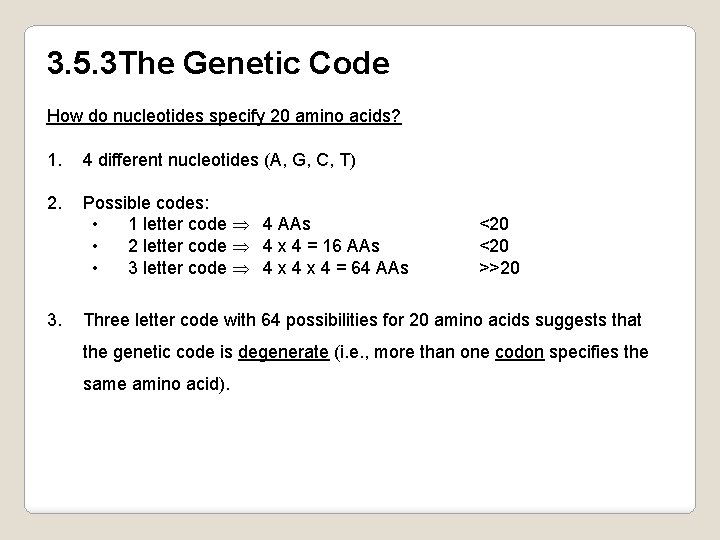 3.5.3The Genetic Code

How do nucleotides specify 20 amino acids?

1. 4 different nucleotides (A, G, C, T)

2. Possible codes:
• 1 letter code $\Rightarrow$ 4 AAs <20
• 2 letter code $\Rightarrow$ 4 x 4 = 16 AAs <20
• 3 letter code $\Rightarrow$ 4 x 4 x 4 = 64 AAs >>20

3. Three letter code with 64 possibilities for 20 amino acids suggests that the genetic code is degenerate (i.e., more than one codon specifies the same amino acid).